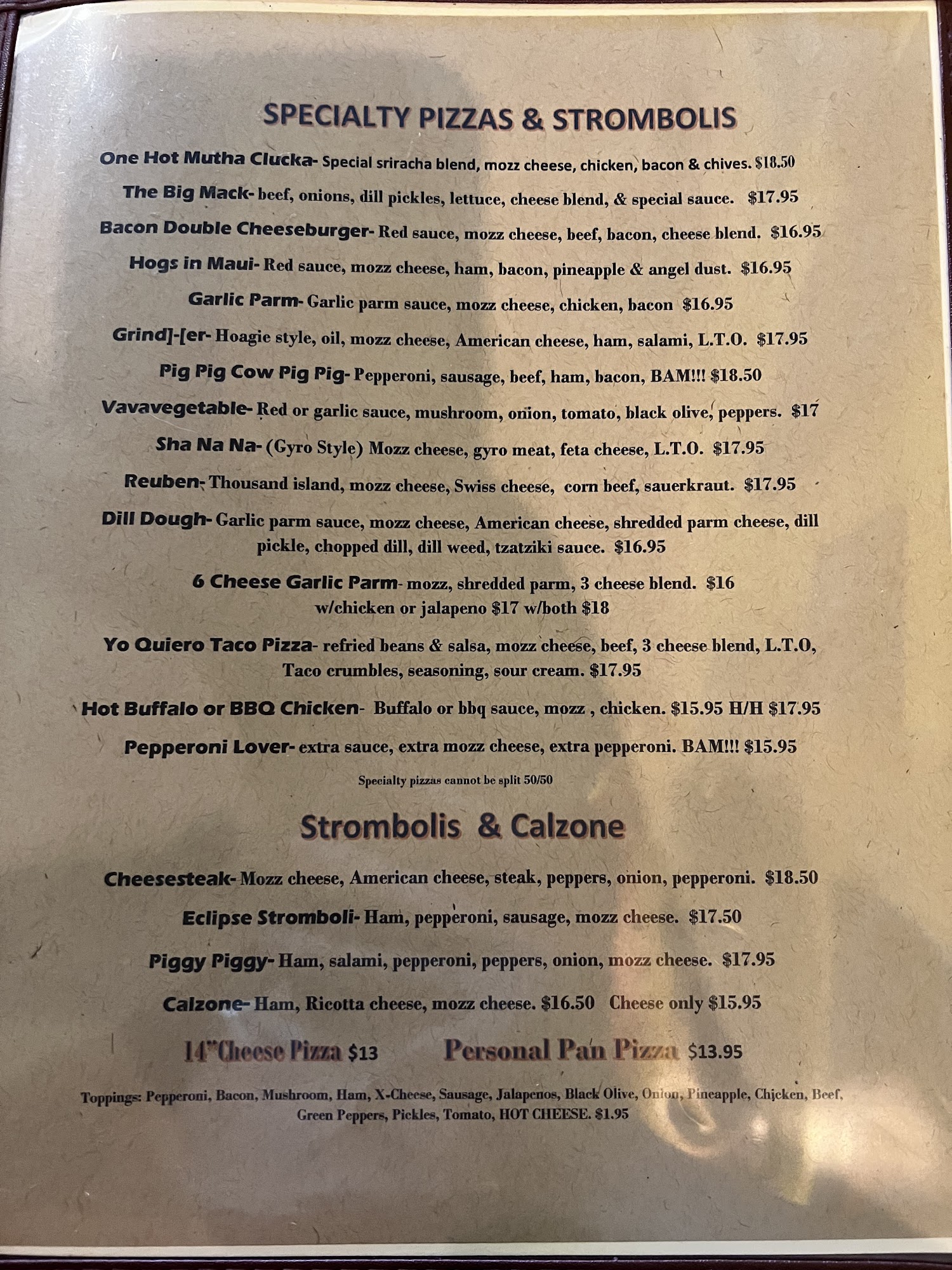 SPECIALTY PIZZAS & STROMBOLIS

One Hot Mutha Clucka- Special sriracha blend, mozz cheese, chicken, bacon & chives. $18.50

The Big Mack- beef, onions, dill pickles, lettuce, cheese blend, & special sauce. $17.95

Bacon Double Cheeseburger- Red sauce, mozz cheese, beef, bacon, cheese blend. $16.95

Hogs in Maui- Red sauce, mozz cheese, ham, bacon, pineapple & angel dust. $16.95

Garlic Parm- Garlic parm sauce, mozz cheese, chicken, bacon $16.95

Grind]-[er- Hoagie style, oil, mozz cheese, American cheese, ham, salami, L.T.O. $17.95

Pig Pig Cow Pig Pig- Pepperoni, sausage, beef, ham, bacon, BAM!!! $18.50

Vavavegetable- Red or garlic sauce, mushroom, onion, tomato, black olive, peppers. $17

Sha Na Na- (Gyro Style) Mozz cheese, gyro meat, feta cheese, L.T.O. $17.95

Reuben- Thousand island, mozz cheese, Swiss cheese, corn beef, sauerkraut. $17.95

Dill Dough- Garlic parm sauce, mozz cheese, American cheese, shredded parm cheese, dill pickle, chopped dill, dill weed, tzatziki sauce. $16.95

6 Cheese Garlic Parm- mozz, shredded parm, 3 cheese blend. $16
w/chicken or jalapeno $17 w/both $18

Yo Quiero Taco Pizza- refried beans & salsa, mozz cheese, beef, 3 cheese blend, L.T.O, Taco crumbles, seasoning, sour cream. $17.95

Hot Buffalo or BBQ Chicken- Buffalo or bbq sauce, mozz , chicken. $15.95 H/H $17.95

Pepperoni Lover- extra sauce, extra mozz cheese, extra pepperoni. BAM!!! $15.95

Specialty pizzas cannot be split 50/50

Strombolis & Calzone

Cheesesteak- Mozz cheese, American cheese, steak, peppers, onion, pepperoni. $18.50

Eclipse Stromboli- Ham, pepperoni, sausage, mozz cheese. $17.50

Piggy Piggy- Ham, salami, pepperoni, peppers, onion, mozz cheese. $17.95

Calzone- Ham, Ricotta cheese, mozz cheese. $16.50 Cheese only $15.95

14"Cheese Pizza $13 Personal Pan Pizza $13.95

Toppings: Pepperoni, Bacon, Mushroom, Ham, X-Cheese, Sausage, Jalapenos, Black Olive, Onion, Pineapple, Chicken, Beef, Green Peppers, Pickles, Tomato, HOT CHEESE. $1.95